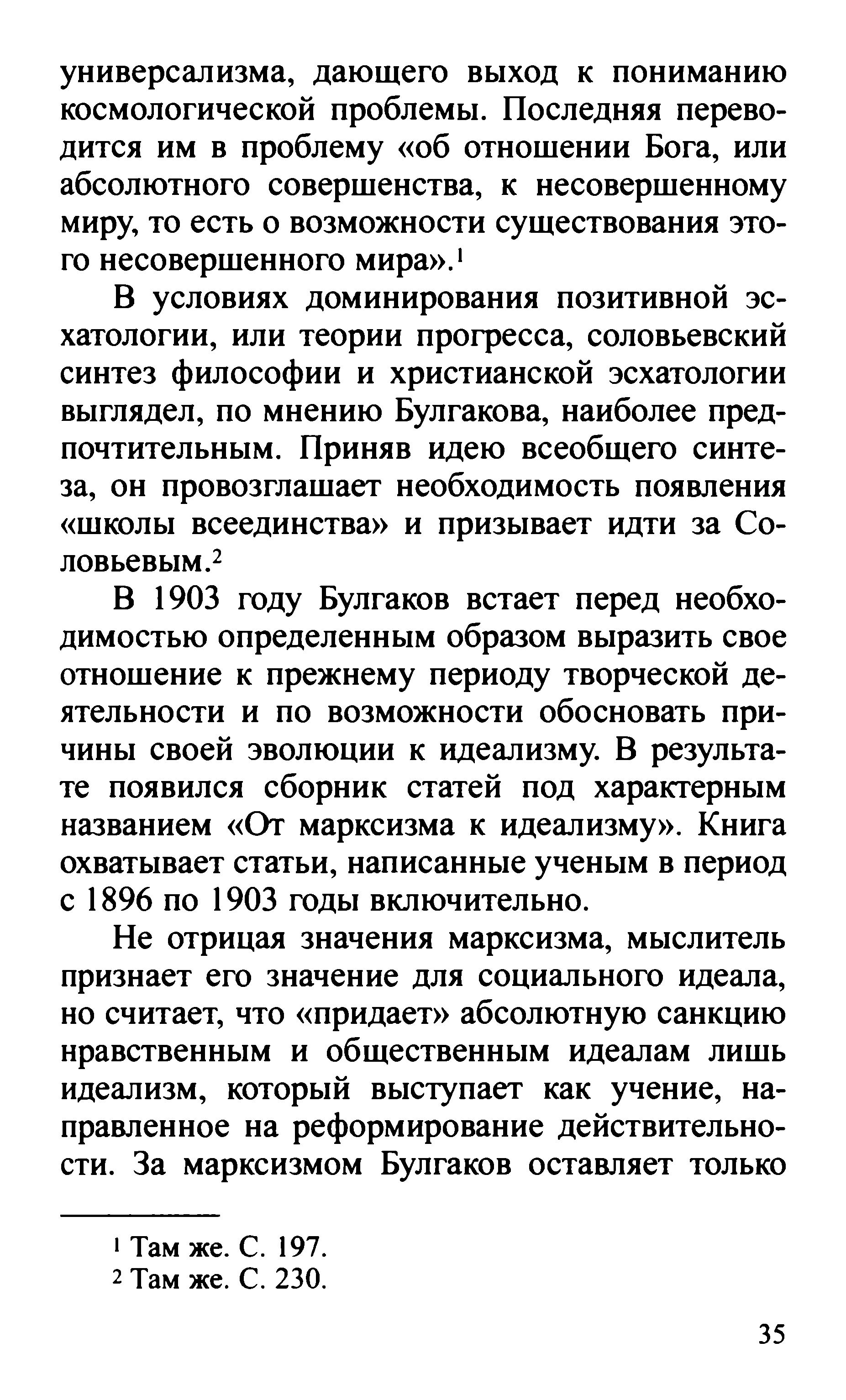 универсализма, дающего выход к пониманию космологической проблемы. Последняя переводится им в проблему «об отношении Бога, или абсолютного совершенства, к несовершенному миру, то есть о возможности существования этого несовершенного мира».$^1$

В условиях доминирования позитивной эсхатологии, или теории прогресса, соловьевский синтез философии и христианской эсхатологии выглядел, по мнению Булгакова, наиболее предпочтительным. Приняв идею всеобщего синтеза, он провозглашает необходимость появления «школы всеединства» и призывает идти за Соловьевым.$^2$

В 1903 году Булгаков встает перед необходимостью определенным образом выразить свое отношение к прежнему периоду творческой деятельности и по возможности обосновать причины своей эволюции к идеализму. В результате появился сборник статей под характерным названием «От марксизма к идеализму». Книга охватывает статьи, написанные ученым в период с 1896 по 1903 годы включительно.

Не отрицая значения марксизма, мыслитель признает его значение для социального идеала, но считает, что «придает» абсолютную санкцию нравственным и общественным идеалам лишь идеализм, который выступает как учение, направленное на реформирование действительности. За марксизмом Булгаков оставляет только

$^1$ Там же. С. 197.
$^2$ Там же. С. 230.

35